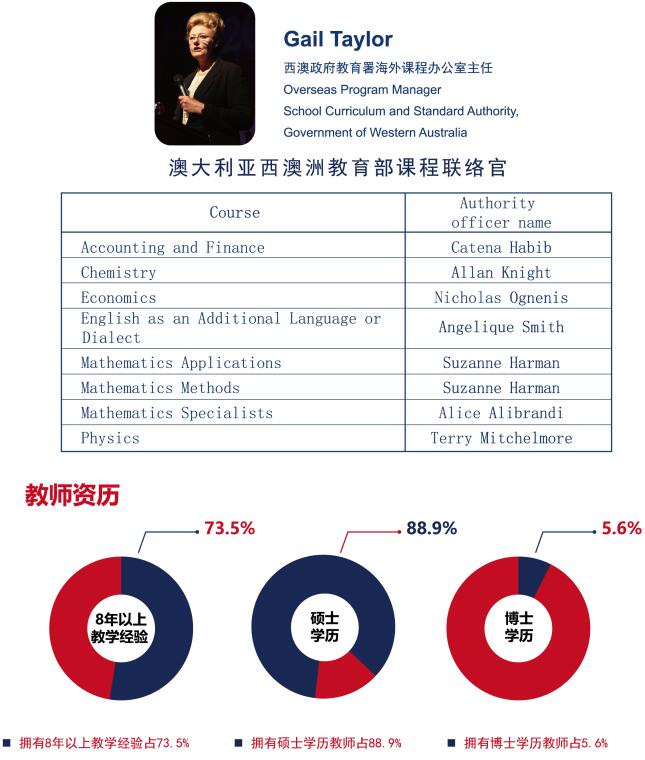 Gail Taylor
西澳政府教育署海外课程办公室主任
Overseas Program Manager
School Curriculum and Standard Authority,
Government of Western Australia

澳大利亚西澳洲教育部课程联络官

| Course | Authority officer name |
|---|---|
| Accounting and Finance | Catena Habib |
| Chemistry | Allan Knight |
| Economics | Nicholas Ognenis |
| English as an Additional Language or Dialect | Angelique Smith |
| Mathematics Applications | Suzanne Harman |
| Mathematics Methods | Suzanne Harman |
| Mathematics Specialists | Alice Alibrandi |
| Physics | Terry Mitchelmore |

教师资历

73.5%
8年以上
教学经验

88.9%
硕士
学历

5.6%
博士
学历

■ 拥有8年以上教学经验占73.5%
■ 拥有硕士学历教师占88.9%
■ 拥有博士学历教师占5.6%